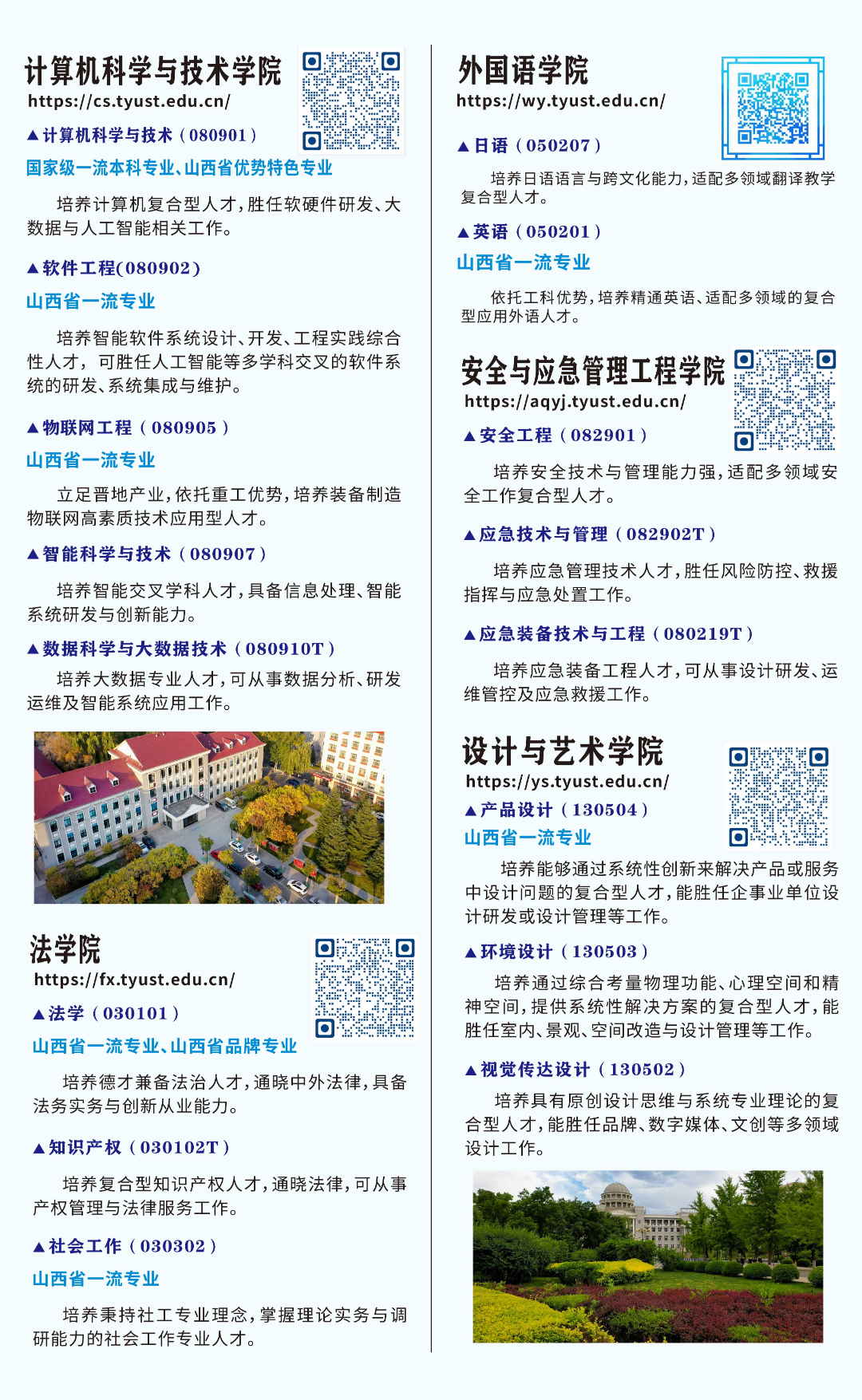 计算机科学与技术学院
https://cs.tyust.edu.cn/

▲计算机科学与技术（080901）
国家级一流本科专业、山西省优势特色专业

培养计算机复合型人才，胜任软硬件研发、大数据与人工智能相关工作。

▲软件工程(080902)
山西省一流专业

培养智能软件系统设计、开发、工程实践综合性人才，可胜任人工智能等多学科交叉的软件系统的研发、系统集成与维护。

▲物联网工程（080905）
山西省一流专业

立足晋地产业，依托重工优势，培养装备制造物联网高素质技术应用型人才。

▲智能科学与技术（080907）

培养智能交叉学科人才，具备信息处理、智能系统研发与创新能力。

▲数据科学与大数据技术（080910T）
培养大数据专业人才，可从事数据分析、研发运维及智能系统应用工作。

法学院
https://fx.tyust.edu.cn/

▲法学（030101）
山西省一流专业、山西省品牌专业

培养德才兼备法治人才，通晓中外法律，具备法务实务与创新从业能力。

▲知识产权（030102T）

培养复合型知识产权人才，通晓法律，可从事产权管理与法律服务工作。

▲社会工作（030302）
山西省一流专业

培养秉持社工专业理念，掌握理论实务与调研能力的社会工作专业人才。

外国语学院
https://wy.tyust.edu.cn/

▲日语（050207）

培养日语语言与跨文化能力，适配多领域翻译教学复合型人才。

▲英语（050201）
山西省一流专业

依托工科优势，培养精通英语、适配多领域的复合型应用外语人才。

安全与应急管理工程学院
https://aqyj.tyust.edu.cn/

▲安全工程（082901）

培养安全技术与管理能力强，适配多领域安全工作复合型人才。

▲应急技术与管理（082902T）

培养应急管理技术人才，胜任风险防控、救援指挥与应急处置工作。

▲应急装备技术与工程（080219T）

培养应急装备工程人才，可从事设计研发、运维管控及应急救援工作。

设计与艺术学院
https://ys.tyust.edu.cn/

▲产品设计（130504）
山西省一流专业

培养能够通过系统性创新来解决产品或服务中设计问题的复合型人才，能胜任企事业单位设计研发或设计管理等工作。

▲环境设计（130503）

培养通过综合考量物理功能、心理空间和精神空间，提供系统性解决方案的复合型人才，能胜任室内、景观、空间改造与设计管理等工作。

▲视觉传达设计（130502）

培养具有原创设计思维与系统专业理论的复合型人才，能胜任品牌、数字媒体、文创等多领域设计工作。